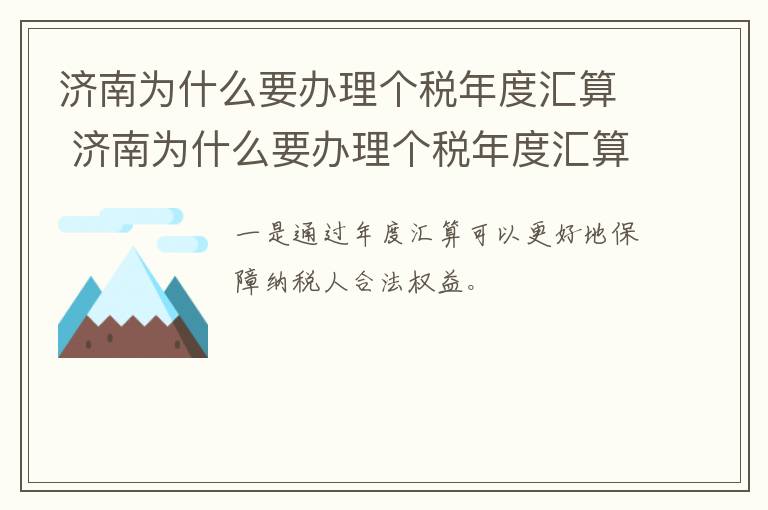 济南为什么要办理个税年度汇算
济南为什么要办理个税年度汇算

一是通过年度汇算可以更好地保障纳税人合法权益。